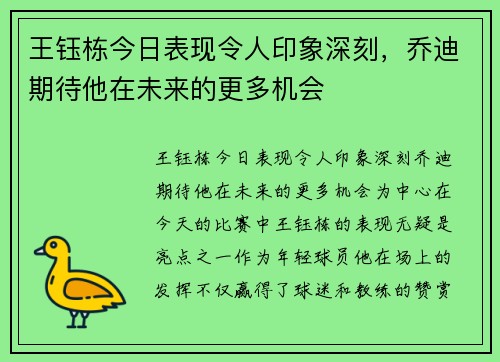 王钰栋今日表现令人印象深刻，乔迪期待他在未来的更多机会

王钰栋今日表现令人印象深刻乔迪期待他在未来的更多机会为中心在今天的比赛中王钰栋的表现无疑是亮点之一作为年轻球员他在场上的发挥不仅赢得了球迷和教练的赞赏